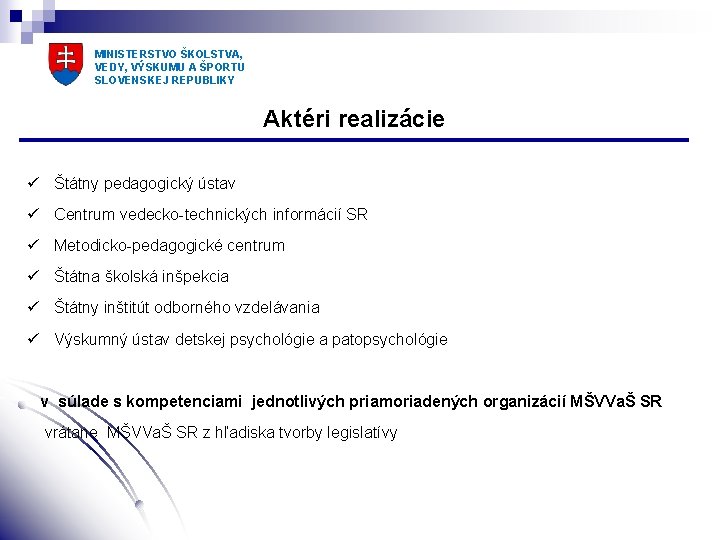 MINISTERSTVO ŠKOLSTVA, VEDY, VÝSKUMU A ŠPORTU SLOVENSKEJ REPUBLIKY

Aktéri realizácie

✓ Štátny pedagogický ústav
✓ Centrum vedecko-technických informácií SR
✓ Metodicko-pedagogické centrum
✓ Štátna školská inšpekcia
✓ Štátny inštitút odborného vzdelávania
✓ Výskumný ústav detskej psychológie a patopsychológie

v súlade s kompetenciami jednotlivých priamoriadených organizácií MŠVVaŠ SR vrátane MŠVVaŠ SR z hľadiska tvorby legislatívy